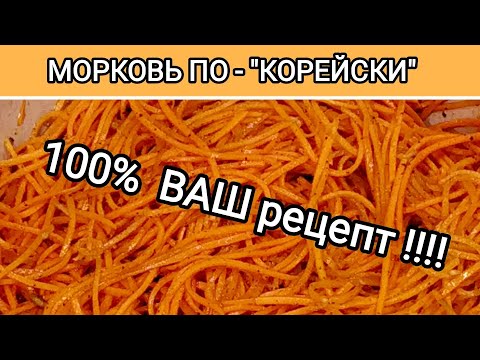 МОРКОВЬ ПО - "КОРЕЙСКИ"

100% ВАШ рецепт !!!!